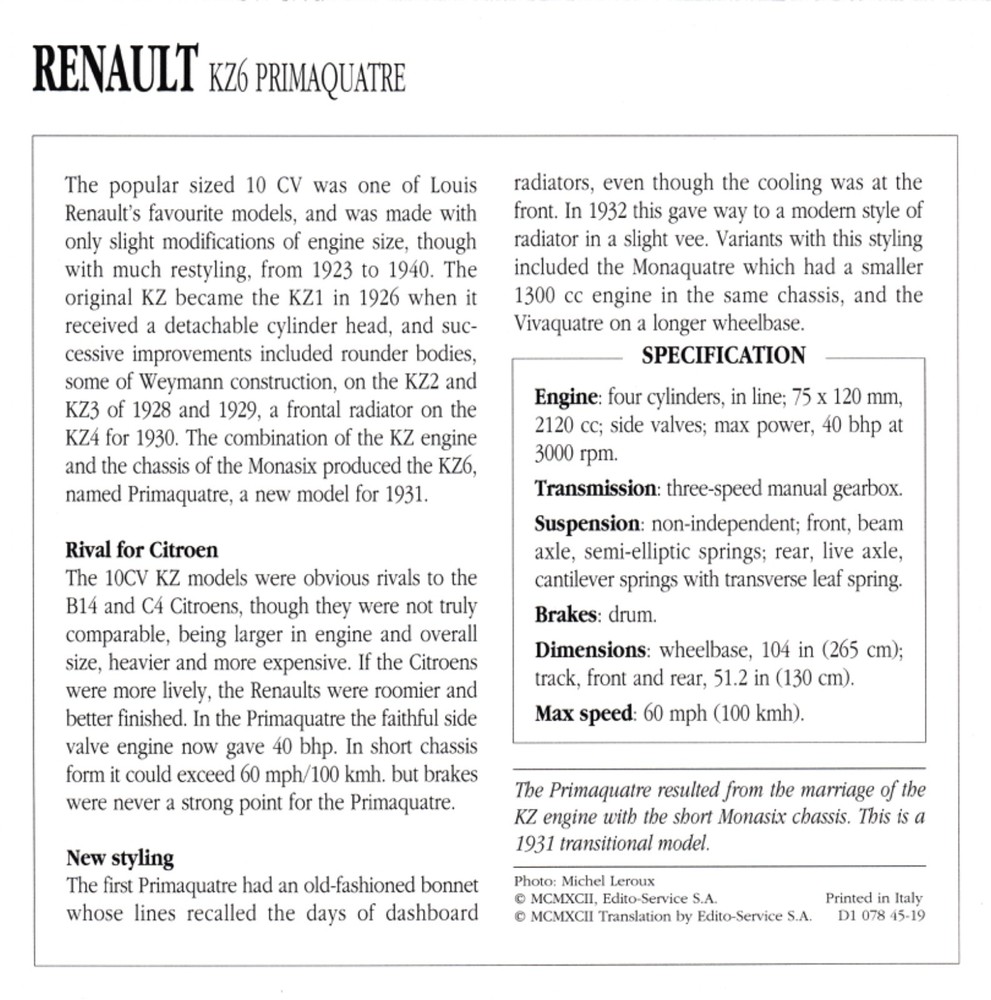 RENAULT KZ6 PRIMAQUATRE

The popular sized 10 CV was one of Louis Renault's favourite models, and was made with only slight modifications of engine size, though with much restyling, from 1923 to 1940. The original KZ became the KZ1 in 1926 when it received a detachable cylinder head, and successive improvements included rounder bodies, some of Weymann construction, on the KZ2 and KZ3 of 1928 and 1929, a frontal radiator on the KZ4 for 1930. The combination of the KZ engine and the chassis of the Monasix produced the KZ6, named Primaquatre, a new model for 1931.

Rival for Citroen
The 10CV KZ models were obvious rivals to the B14 and C4 Citroens, though they were not truly comparable, being larger in engine and overall size, heavier and more expensive. If the Citroens were more lively, the Renaults were roomier and better finished. In the Primaquatre the faithful side valve engine now gave 40 bhp. In short chassis form it could exceed 60 mph/100 kmh. but brakes were never a strong point for the Primaquatre.

New styling
The first Primaquatre had an old-fashioned bonnet whose lines recalled the days of dashboard radiators, even though the cooling was at the front. In 1932 this gave way to a modern style of radiator in a slight vee. Variants with this styling included the Monaquatre which had a smaller 1300 cc engine in the same chassis, and the Vivaquatre on a longer wheelbase.

SPECIFICATION

Engine: four cylinders, in line; 75 x 120 mm, 2120 cc; side valves; max power, 40 bhp at 3000 rpm.

Transmission: three-speed manual gearbox.

Suspension: non-independent; front, beam axle, semi-elliptic springs; rear, live axle, cantilever springs with transverse leaf spring.

Brakes: drum.

Dimensions: wheelbase, 104 in (265 cm); track, front and rear, 51.2 in (130 cm).

Max speed: 60 mph (100 kmh).

The Primaquatre resulted from the marriage of the KZ engine with the short Monasix chassis. This is a 1931 transitional model.

Photo: Michel Leroux
© MCMXCII, Edito-Service S.A.
© MCMXCII Translation by Edito-Service S.A.
Printed in Italy
D1 078 45-19